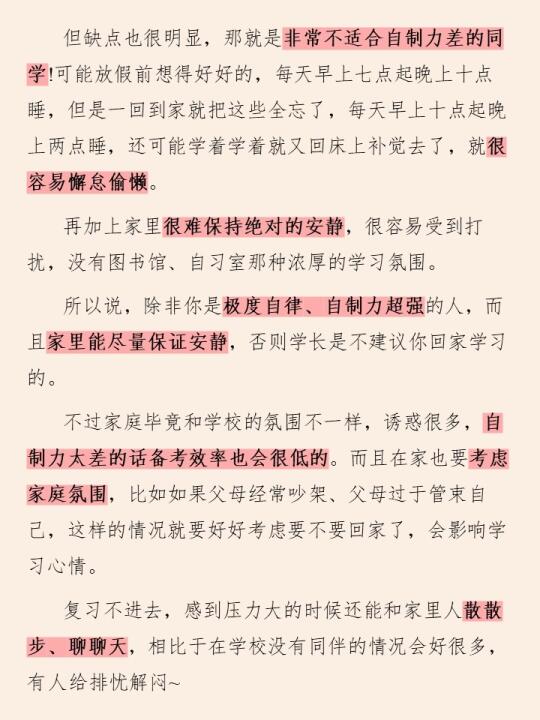 但缺点也很明显，那就是非常不适合自制力差的同学!可能放假前想得好好的，每天早上七点起晚上十点睡，但是一回到家就把这些全忘了，每天早上十点起晚上两点睡，还可能学着学着就又回床上补觉去了，就很容易懈怠偷懒。

再加上家里很难保持绝对的安静，很容易受到打扰，没有图书馆、自习室那种浓厚的学习氛围。

所以说，除非你是极度自律、自制力超强的人，而且家里能尽量保证安静，否则学长是不建议你回家学习的。

不过家庭毕竟和学校的氛围不一样，诱惑很多，自制力太差的话备考效率也会很低的。而且在家也要考虑家庭氛围，比如如果父母经常吵架、父母过于管束自己，这样的情况就要好好考虑要不要回家了，会影响学习心情。

复习不进去，感到压力大的时候还能和家里人散散步、聊聊天，相比于在学校没有同伴的情况会好很多，有人给排忧解闷~